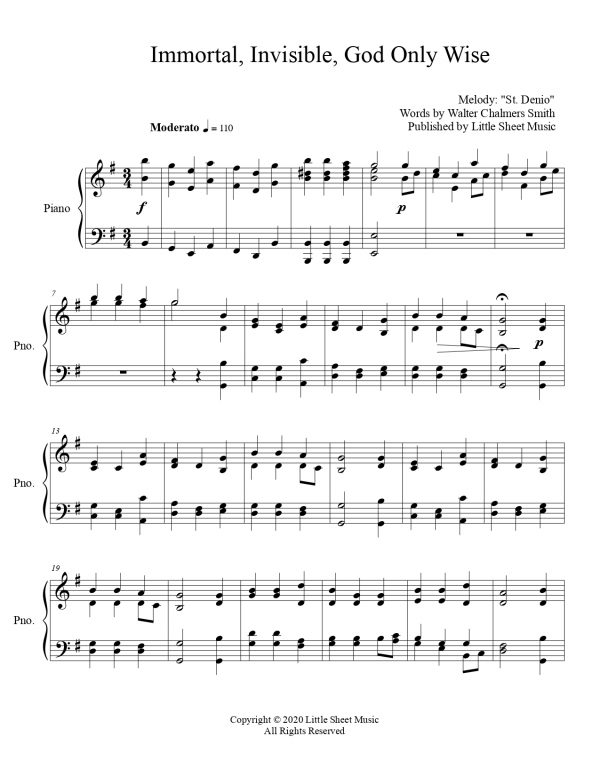 Immortal, Invisible, God Only Wise

Melody: "St. Denio"
Words by Walter Chalmers Smith
Published by Little Sheet Music

Moderato ♩ = 110

Piano

f

p

7

Pno.

p

13

Pno.

19

Pno.

Copyright © 2020 Little Sheet Music
All Rights Reserved